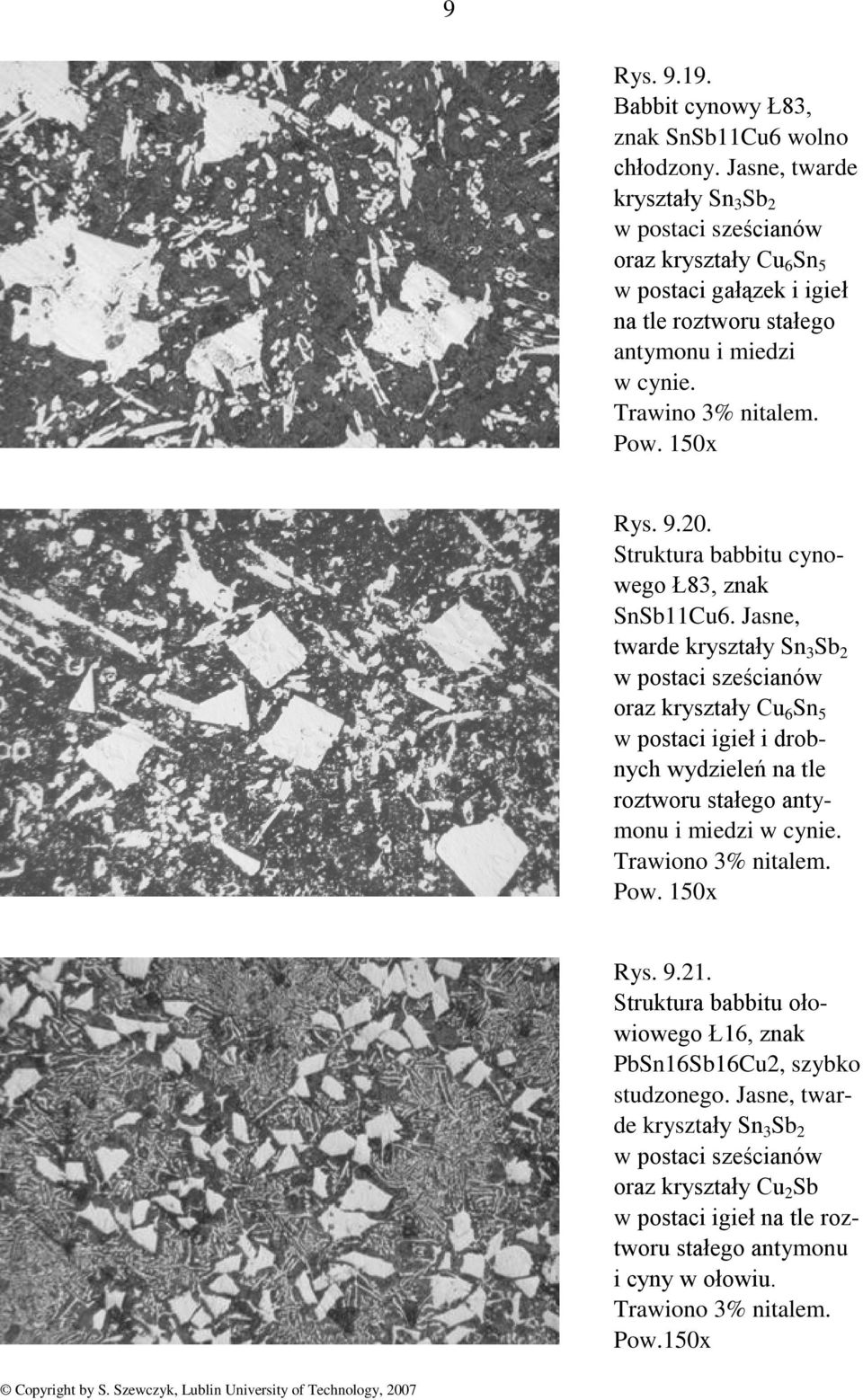 9

Rys. 9.19.
Babbit cynowy Ł83, znak SnSb11Cu6 wolno chłodzony. Jasne, twarde kryształy $Sn_3Sb_2$ w postaci sześcianów oraz kryształy $Cu_6Sn_5$ w postaci gałązek i igieł na tle roztworu stałego antymonu i miedzi w cynie.
Trawino 3% nitalem.
Pow. 150x

Rys. 9.20.
Struktura babbitu cynowego Ł83, znak SnSb11Cu6. Jasne, twarde kryształy $Sn_3Sb_2$ w postaci sześcianów oraz kryształy $Cu_6Sn_5$ w postaci igieł i drobnych wydzieleń na tle roztworu stałego antymonu i miedzi w cynie.
Trawiono 3% nitalem.
Pow. 150x

Rys. 9.21.
Struktura babbitu ołowiowego Ł16, znak PbSn16Sb16Cu2, szybko studzonego. Jasne, twarde kryształy $Sn_3Sb_2$ w postaci sześcianów oraz kryształy $Cu_2Sb$ w postaci igieł na tle roztworu stałego antymonu i cyny w ołowiu.
Trawiono 3% nitalem.
Pow.150x

© Copyright by S. Szewczyk, Lublin University of Technology, 2007